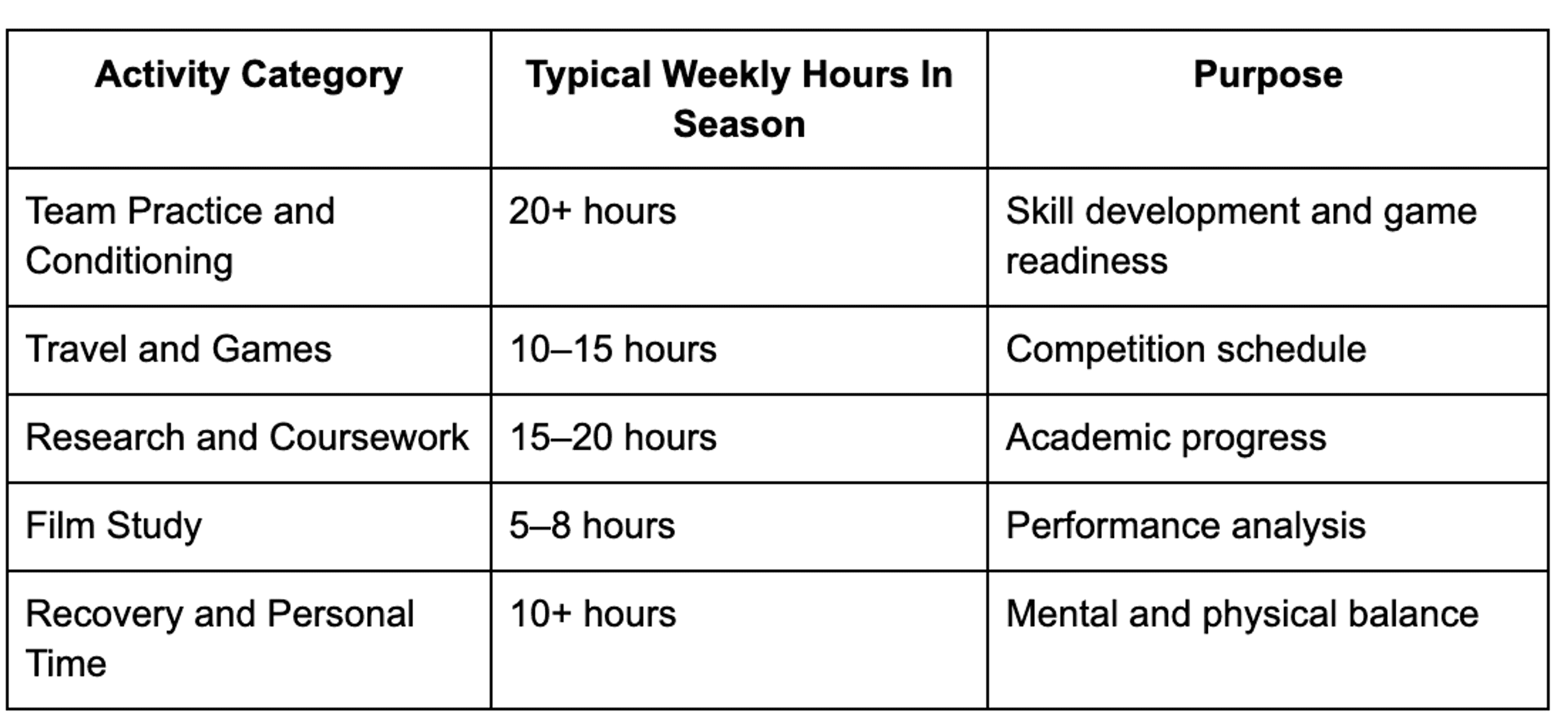 | Activity Category | Typical Weekly Hours In Season | Purpose |
|---|---|---|
| Team Practice and Conditioning | 20+ hours | Skill development and game readiness |
| Travel and Games | 10–15 hours | Competition schedule |
| Research and Coursework | 15–20 hours | Academic progress |
| Film Study | 5–8 hours | Performance analysis |
| Recovery and Personal Time | 10+ hours | Mental and physical balance |